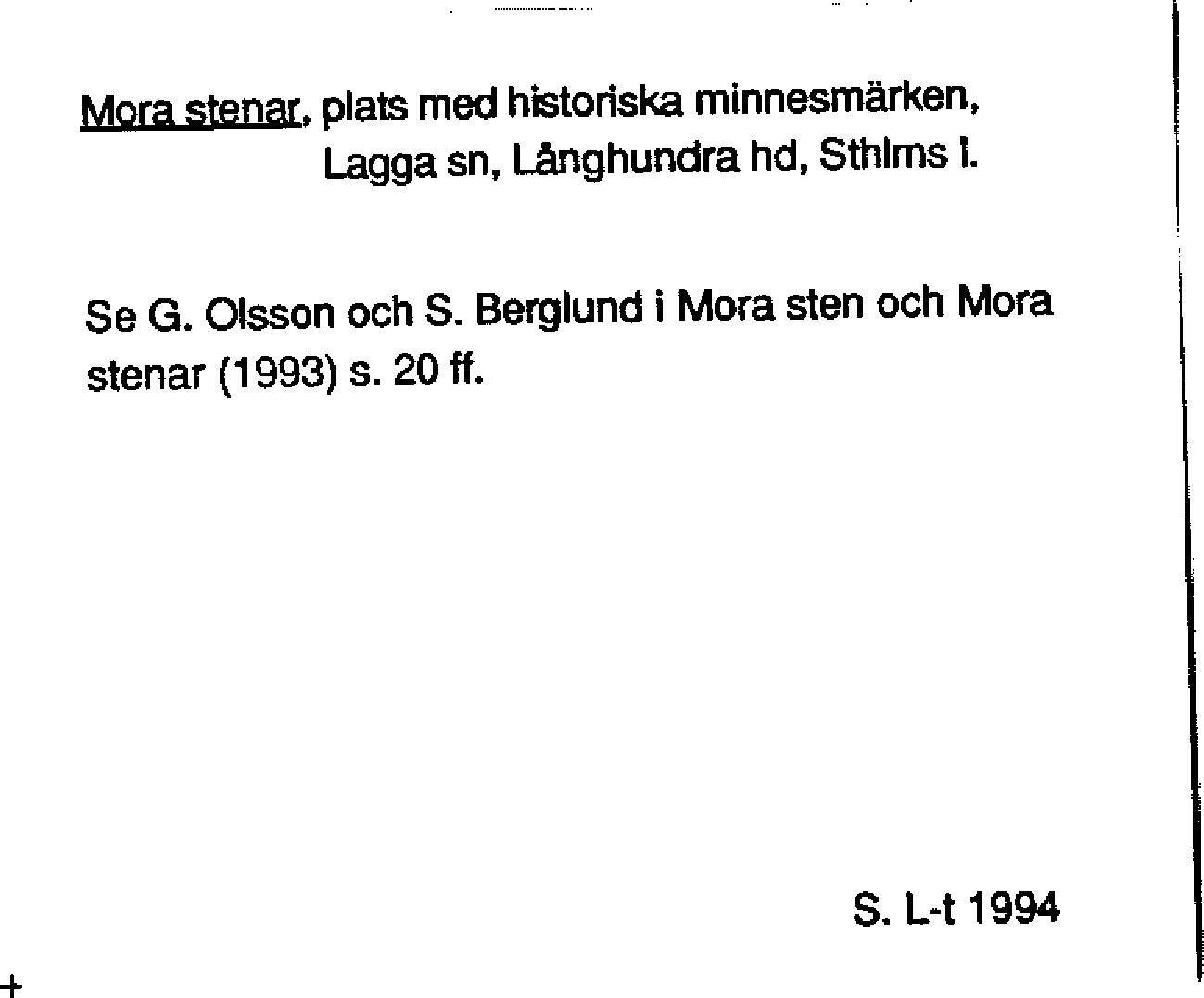 Mora stenar, plats med historiska minnesmärken,
Lagga sn, Långhundra hd, Sthlms l.

Se G. Olsson och S. Berglund i Mora sten och Mora stenar (1993) s. 20 ff.

S. L-t 1994

+